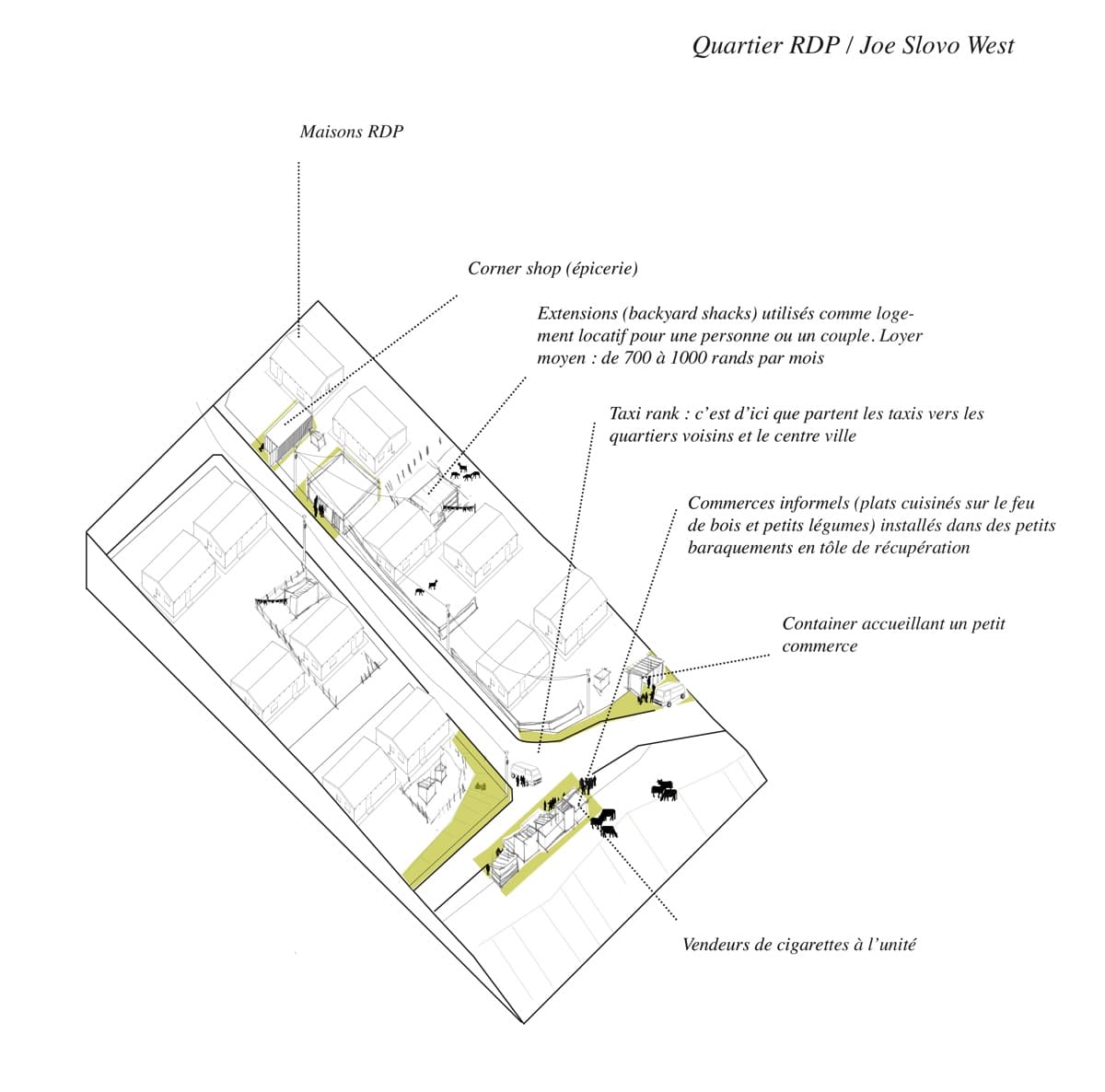 Quartier RDP / Joe Slovo West

Maisons RDP

Corner shop (épicerie)

Extensions (backyard shacks) utilisés comme logement locatif pour une personne ou un couple. Loyer moyen : de 700 à 1000 rands par mois

Taxi rank : c'est d'ici que partent les taxis vers les quartiers voisins et le centre ville

Commerces informels (plats cuisinés sur le feu de bois et petits légumes) installés dans des petits baraquements en tôle de récupération

Container accueillant un petit commerce

Vendeurs de cigarettes à l'unité